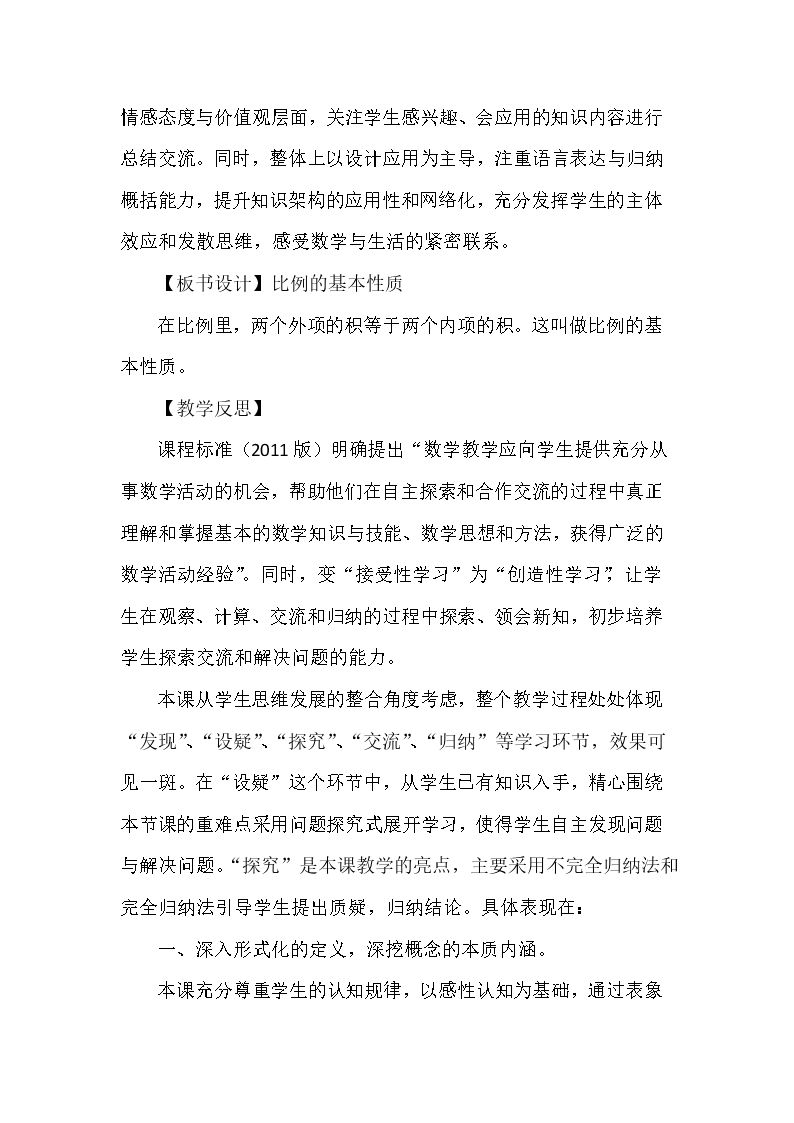 情感态度与价值观层面，关注学生感兴趣、会应用的知识内容进行总结交流。同时，整体上以设计应用为主导，注重语言表达与归纳概括能力，提升知识架构的应用性和网络化，充分发挥学生的主体效应和发散思维，感受数学与生活的紧密联系。

【板书设计】比例的基本性质

在比例里，两个外项的积等于两个内项的积。这叫做比例的基本性质。

【教学反思】

课程标准（2011版）明确提出“数学教学应向学生提供充分从事数学活动的机会，帮助他们在自主探索和合作交流的过程中真正理解和掌握基本的数学知识与技能、数学思想和方法，获得广泛的数学活动经验”。同时，变“接受性学习”为“创造性学习”，让学生在观察、计算、交流和归纳的过程中探索、领会新知，初步培养学生探索交流和解决问题的能力。

本课从学生思维发展的整合角度考虑，整个教学过程处处体现“发现”、“设疑”、“探究”、“交流”、“归纳”等学习环节，效果可见一斑。在“设疑”这个环节中，从学生已有知识入手，精心围绕本节课的重难点采用问题探究式展开学习，使得学生自主发现问题与解决问题。“探究”是本课教学的亮点，主要采用不完全归纳法和完全归纳法引导学生提出质疑，归纳结论。具体表现在：

一、深入形式化的定义，深挖概念的本质内涵。

本课充分尊重学生的认知规律，以感性认知为基础，通过表象